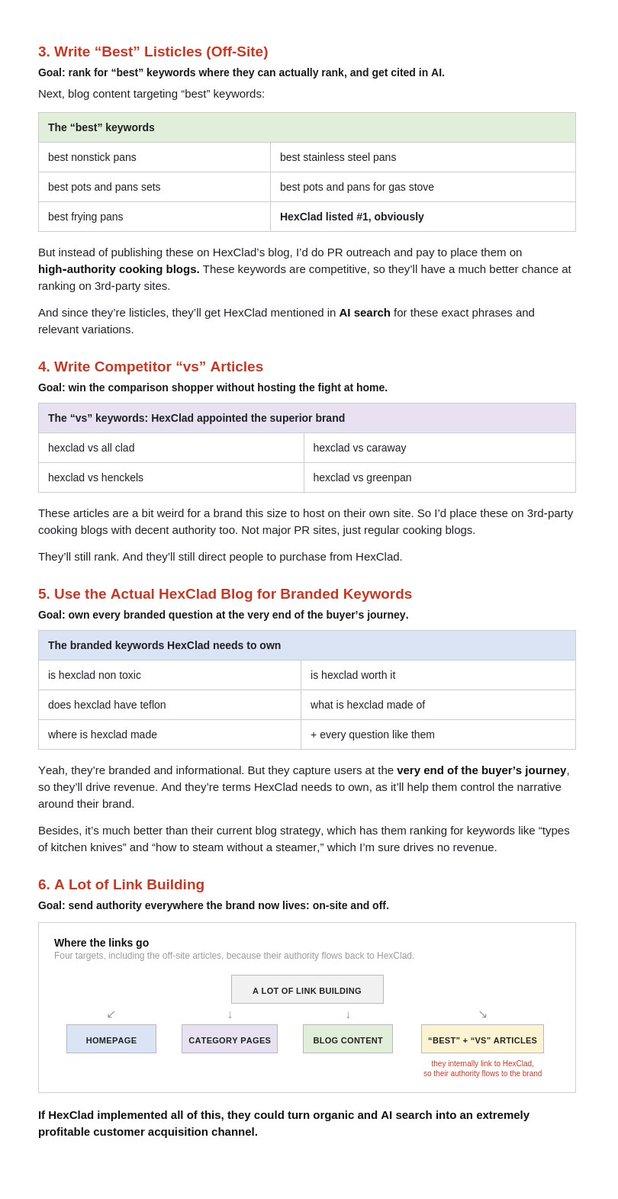 3. Write "Best" Listicles (Off-Site)

Goal: rank for "best" keywords where they can actually rank, and get cited in AI.

Next, blog content targeting "best" keywords:

| The "best" keywords | |
|---|---|
| best nonstick pans | best stainless steel pans |
| best pots and pans sets | best pots and pans for gas stove |
| best frying pans | HexClad listed #1, obviously |

But instead of publishing these on HexClad's blog, I'd do PR outreach and pay to place them on high-authority cooking blogs. These keywords are competitive, so they'll have a much better chance at ranking on 3rd-party sites.

And since they're listicles, they'll get HexClad mentioned in AI search for these exact phrases and relevant variations.

4. Write Competitor "vs" Articles

Goal: win the comparison shopper without hosting the fight at home.

| The "vs" keywords: HexClad appointed the superior brand | |
|---|---|
| hexclad vs all clad | hexclad vs caraway |
| hexclad vs henckels | hexclad vs greenpan |

These articles are a bit weird for a brand this size to host on their own site. So I'd place these on 3rd-party cooking blogs with decent authority too. Not major PR sites, just regular cooking blogs.

They'll still rank. And they'll still direct people to purchase from HexClad.

5. Use the Actual HexClad Blog for Branded Keywords

Goal: own every branded question at the very end of the buyer's journey.

| The branded keywords HexClad needs to own | |
|---|---|
| is hexclad non toxic | is hexclad worth it |
| does hexclad have teflon | what is hexclad made of |
| where is hexclad made | + every question like them |

Yeah, they're branded and informational. But they capture users at the very end of the buyer's journey, so they'll drive revenue. And they're terms HexClad needs to own, as it'll help them control the narrative around their brand.

Besides, it's much better than their current blog strategy, which has them ranking for keywords like "types of kitchen knives" and "how to steam without a steamer," which I'm sure drives no revenue.

6. A Lot of Link Building

Goal: send authority everywhere the brand now lives: on-site and off.

Where the links go
Four targets, including the off-site articles, because their authority flows back to HexClad.

A LOT OF LINK BUILDING

↙ ↓ ↓ ↘

HOMEPAGE

CATEGORY PAGES

BLOG CONTENT

"BEST" + "VS" ARTICLES
they internally link to HexClad,
so their authority flows to the brand

If HexClad implemented all of this, they could turn organic and AI search into an extremely profitable customer acquisition channel.